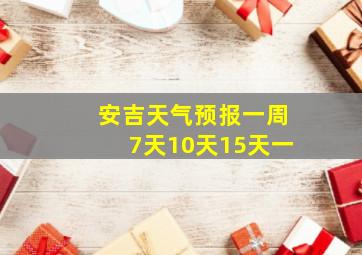 安吉天气预报一周
7天10天15天一